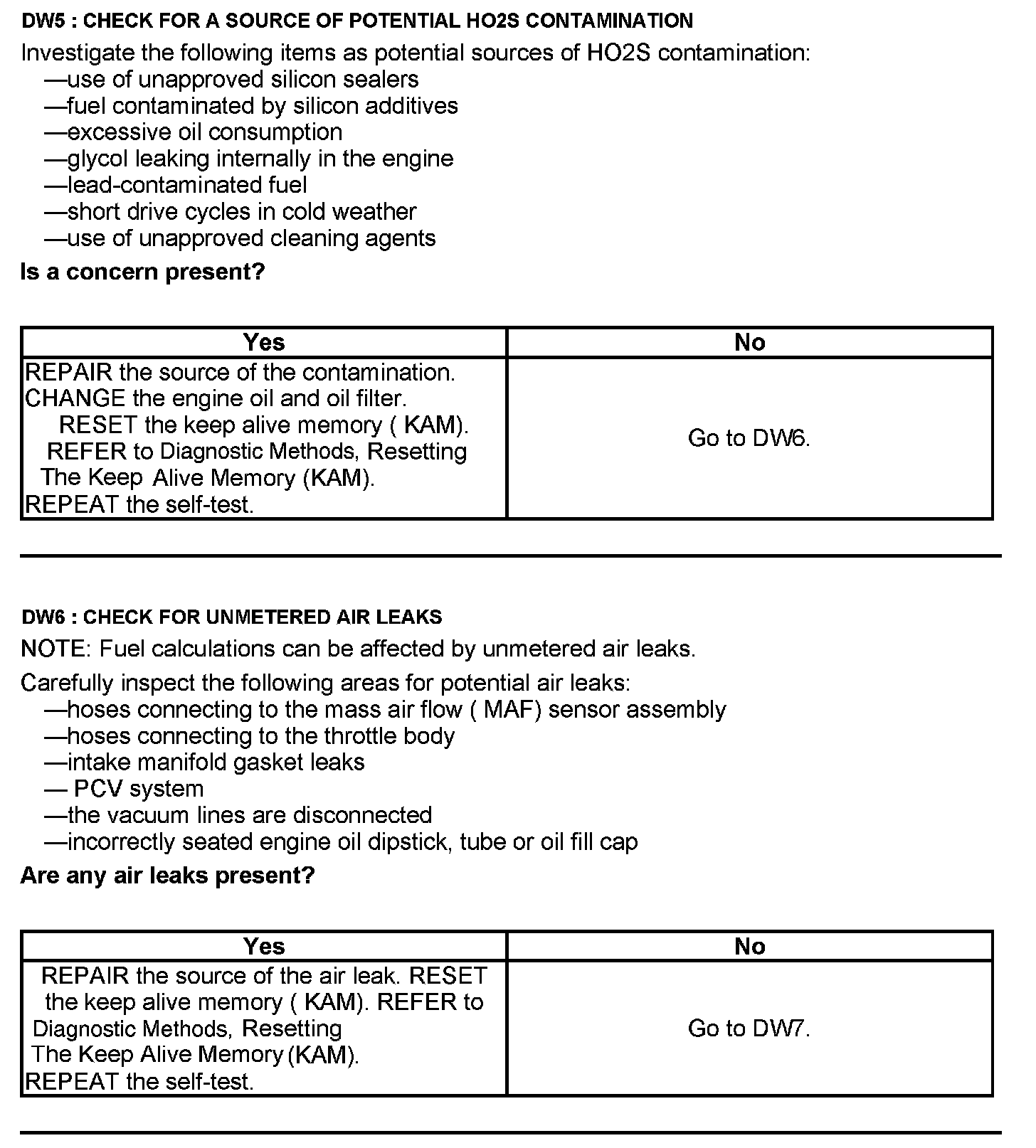 DW5 : CHECK FOR A SOURCE OF POTENTIAL HO2S CONTAMINATION

Investigate the following items as potential sources of HO2S contamination:
—use of unapproved silicon sealers
—fuel contaminated by silicon additives
—excessive oil consumption
—glycol leaking internally in the engine
—lead-contaminated fuel
—short drive cycles in cold weather
—use of unapproved cleaning agents

Is a concern present?

| Yes | No |
|---|---|
| REPAIR the source of the contamination. CHANGE the engine oil and oil filter. RESET the keep alive memory ( KAM). REFER to Diagnostic Methods, Resetting The Keep Alive Memory (KAM). REPEAT the self-test. | Go to DW6. |

DW6 : CHECK FOR UNMETERED AIR LEAKS

NOTE: Fuel calculations can be affected by unmetered air leaks.

Carefully inspect the following areas for potential air leaks:
—hoses connecting to the mass air flow ( MAF) sensor assembly
—hoses connecting to the throttle body
—intake manifold gasket leaks
— PCV system
—the vacuum lines are disconnected
—incorrectly seated engine oil dipstick, tube or oil fill cap

Are any air leaks present?

| Yes | No |
|---|---|
| REPAIR the source of the air leak. RESET the keep alive memory ( KAM). REFER to Diagnostic Methods, Resetting The Keep Alive Memory (KAM). REPEAT the self-test. | Go to DW7. |